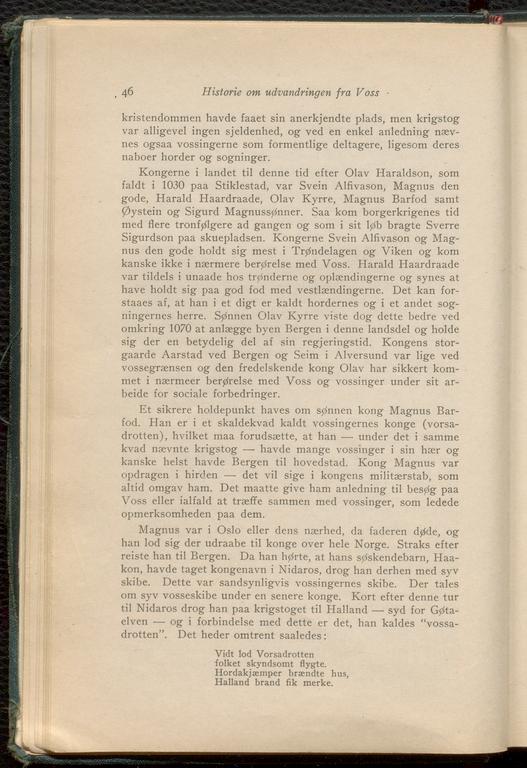 46 Historie om udvandringen fra Voss

kristendommen havde faaet sin anerkjendte plads, men krigstog var alligevel ingen sjeldenhed, og ved en enkel anledning nævnes ogsaa vossingerne som formentlige deltagere, ligesom deres naboer horder og sogninger.

Kongerne i landet til denne tid efter Olav Haraldson, som faldt i 1030 paa Stiklestad, var Svein Alfivason, Magnus den gode, Harald Haardraade, Olav Kyrre, Magnus Barfod samt Øystein og Sigurd Magnussønner. Saa kom borgerkrigenes tid med flere tronfølgere ad gangen og som i sit løb bragte Sverre Sigurdson paa skuepladsen. Kongerne Svein Alfivason og Magnus den gode holdt sig mest i Trøndelagen og Viken og kom kanske ikke i nærmere berørelse med Voss. Harald Haardraade var tildels i unaade hos trønderne og oplændingerne og synes at have holdt sig paa god fod med vestlændingerne. Det kan forstaaes af, at han i et digt er kaldt hordernes og i et andet sogningernes herre. Sønnen Olav Kyrre viste dog dette bedre ved omkring 1070 at anlægge byen Bergen i denne landsdel og holde sig der en betydelig del af sin regjeringstid. Kongens storgaarde Aarstad ved Bergen og Seim i Alversund var lige ved vossegrænsen og den fredelskende kong Olav har sikkert kommet i nærmeer berørelse med Voss og vossinger under sit arbeide for sociale forbedringer.

Et sikrere holdepunkt haves om sønnen kong Magnus Barfod. Han er i et skaldekvad kaldt vossingernes konge (vorsadrotten), hvilket maa forudsætte, at han — under det i samme kvad nævnte krigstog — havde mange vossinger i sin hær og kanske helst havde Bergen til hovedstad. Kong Magnus var opdragen i hirden — det vil sige i kongens militærstab, som altid omgav ham. Det maatte give ham anledning til besøg paa Voss eller ialfald at træffe sammen med vossinger, som ledede opmerksomheden paa dem.

Magnus var i Oslo eller dens nærhed, da faderen døde, og han lod sig der udraabe til konge over hele Norge. Straks efter reiste han til Bergen. Da han hørte, at hans søskendebarn, Haakon, havde taget kongenavn i Nidaros, drog han derhen med syv skibe. Dette var sandsynligvis vossingernes skibe. Der tales om syv vosseskibe under en senere konge. Kort efter denne tur til Nidaros drog han paa krigstoget til Halland — syd for Gøtaelven — og i forbindelse med dette er det, han kaldes "vossadrotten". Det heder omtrent saaledes:

Vidt lod Vorsadrotten
folket skyndsomt flygte.
Hordakjæmper brændte hus,
Halland brand fik merke.